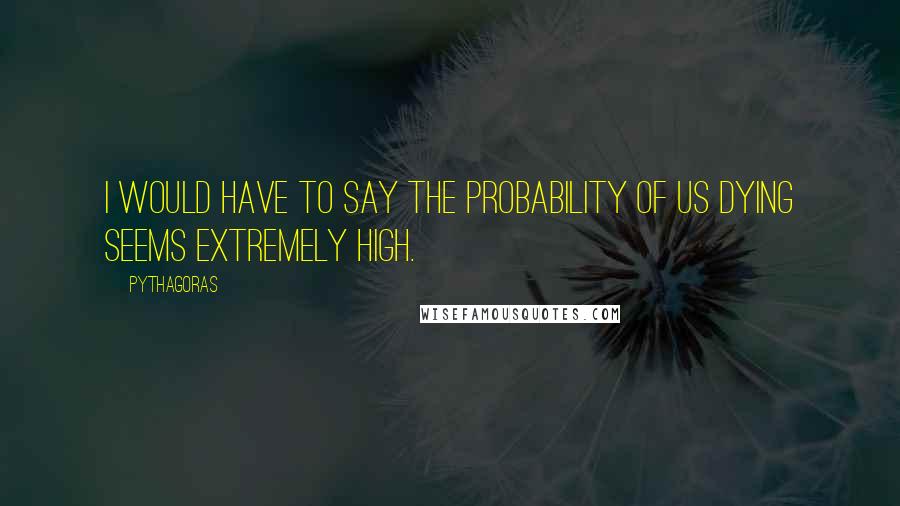 I WOULD HAVE TO SAY THE PROBABILITY OF US DYING SEEMS EXTREMELY HIGH.

PYTHAGORAS

WISEFAMOUSQUOTES.COM